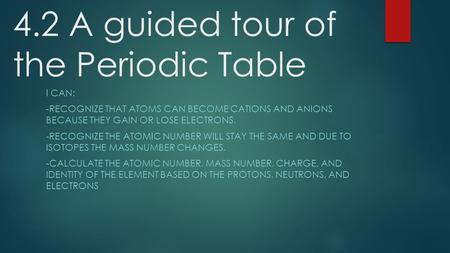 4.2 A guided tour of the Periodic Table

I CAN:

-RECOGNIZE THAT ATOMS CAN BECOME CATIONS AND ANIONS BECAUSE THEY GAIN OR LOSE ELECTRONS.

-RECOGNIZE THE ATOMIC NUMBER WILL STAY THE SAME AND DUE TO ISOTOPES THE MASS NUMBER CHANGES.

-CALCULATE THE ATOMIC NUMBER, MASS NUMBER, CHARGE, AND IDENTITY OF THE ELEMENT BASED ON THE PROTONS, NEUTRONS, AND ELECTRONS